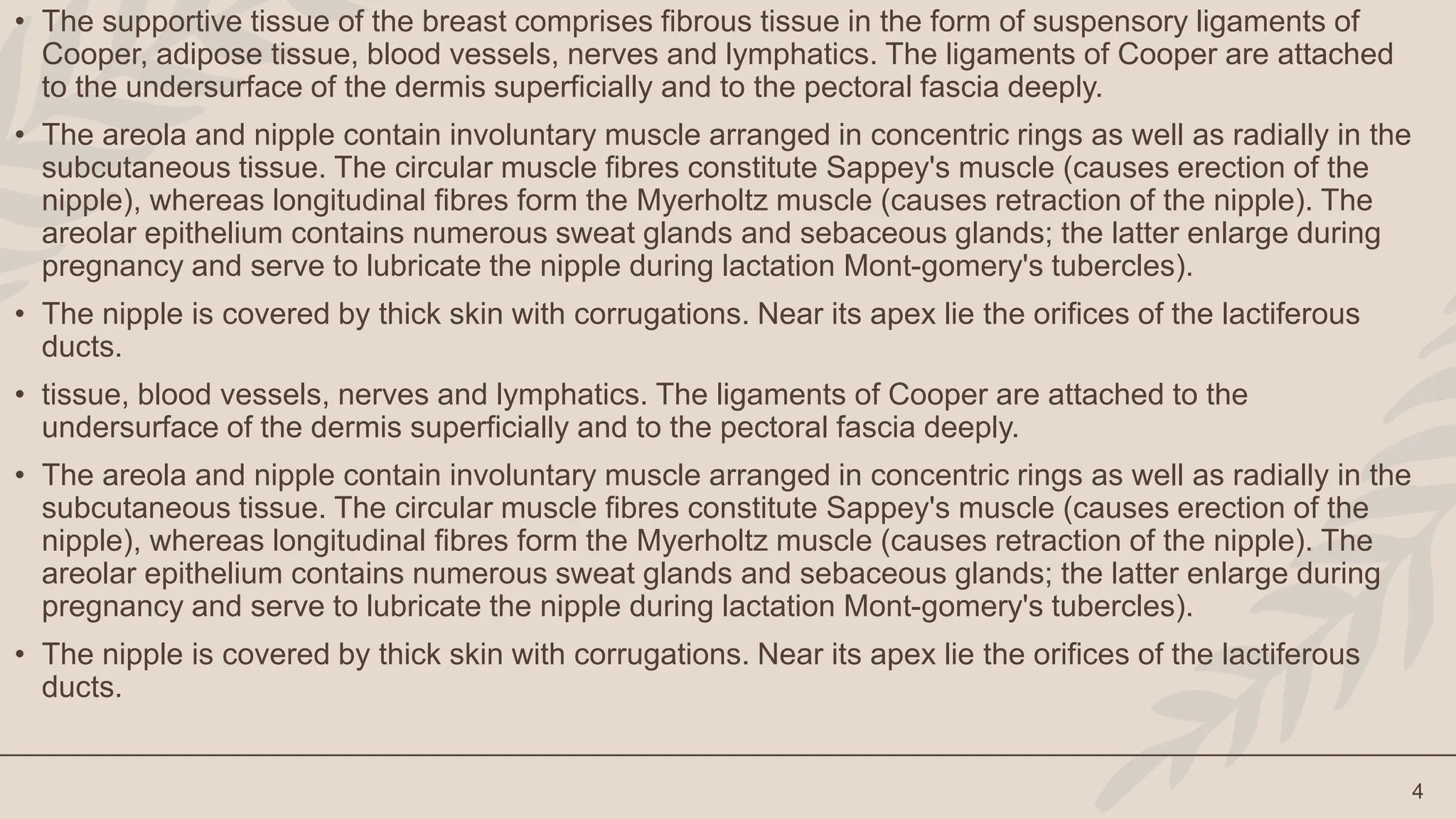 • The supportive tissue of the breast comprises fibrous tissue in the form of suspensory ligaments of Cooper, adipose tissue, blood vessels, nerves and lymphatics. The ligaments of Cooper are attached to the undersurface of the dermis superficially and to the pectoral fascia deeply.

• The areola and nipple contain involuntary muscle arranged in concentric rings as well as radially in the subcutaneous tissue. The circular muscle fibres constitute Sappey's muscle (causes erection of the nipple), whereas longitudinal fibres form the Myerholtz muscle (causes retraction of the nipple). The areolar epithelium contains numerous sweat glands and sebaceous glands; the latter enlarge during pregnancy and serve to lubricate the nipple during lactation Mont-gomery's tubercles).

• The nipple is covered by thick skin with corrugations. Near its apex lie the orifices of the lactiferous ducts.

• tissue, blood vessels, nerves and lymphatics. The ligaments of Cooper are attached to the undersurface of the dermis superficially and to the pectoral fascia deeply.

• The areola and nipple contain involuntary muscle arranged in concentric rings as well as radially in the subcutaneous tissue. The circular muscle fibres constitute Sappey's muscle (causes erection of the nipple), whereas longitudinal fibres form the Myerholtz muscle (causes retraction of the nipple). The areolar epithelium contains numerous sweat glands and sebaceous glands; the latter enlarge during pregnancy and serve to lubricate the nipple during lactation Mont-gomery's tubercles).

• The nipple is covered by thick skin with corrugations. Near its apex lie the orifices of the lactiferous ducts.

4